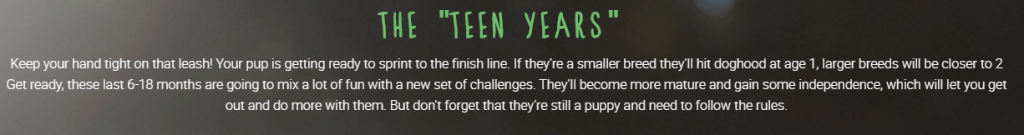 THE "TEEN YEARS"

Keep your hand tight on that leash! Your pup is getting ready to sprint to the finish line. If they're a smaller breed they'll hit doghood at age 1, larger breeds will be closer to 2 Get ready, these last 6-18 months are going to mix a lot of fun with a new set of challenges. They'll become more mature and gain some independence, which will let you get out and do more with them. But don't forget that they're still a puppy and need to follow the rules.